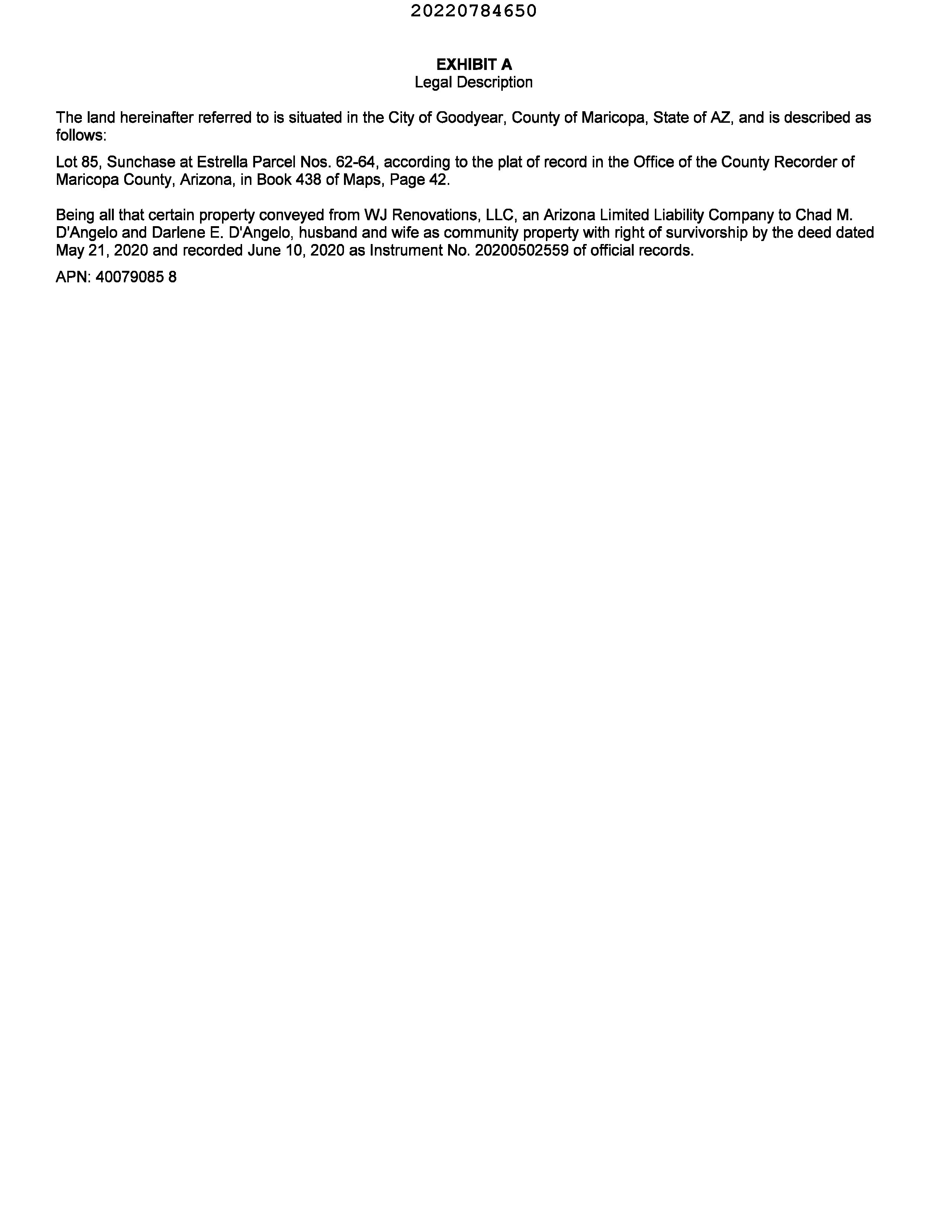 20220784650

EXHIBIT A
Legal Description

The land hereinafter referred to is situated in the City of Goodyear, County of Maricopa, State of AZ, and is described as follows:

Lot 85, Sunchase at Estrella Parcel Nos. 62-64, according to the plat of record in the Office of the County Recorder of Maricopa County, Arizona, in Book 438 of Maps, Page 42.

Being all that certain property conveyed from WJ Renovations, LLC, an Arizona Limited Liability Company to Chad M. D'Angelo and Darlene E. D'Angelo, husband and wife as community property with right of survivorship by the deed dated May 21, 2020 and recorded June 10, 2020 as Instrument No. 20200502559 of official records.

APN: 40079085 8